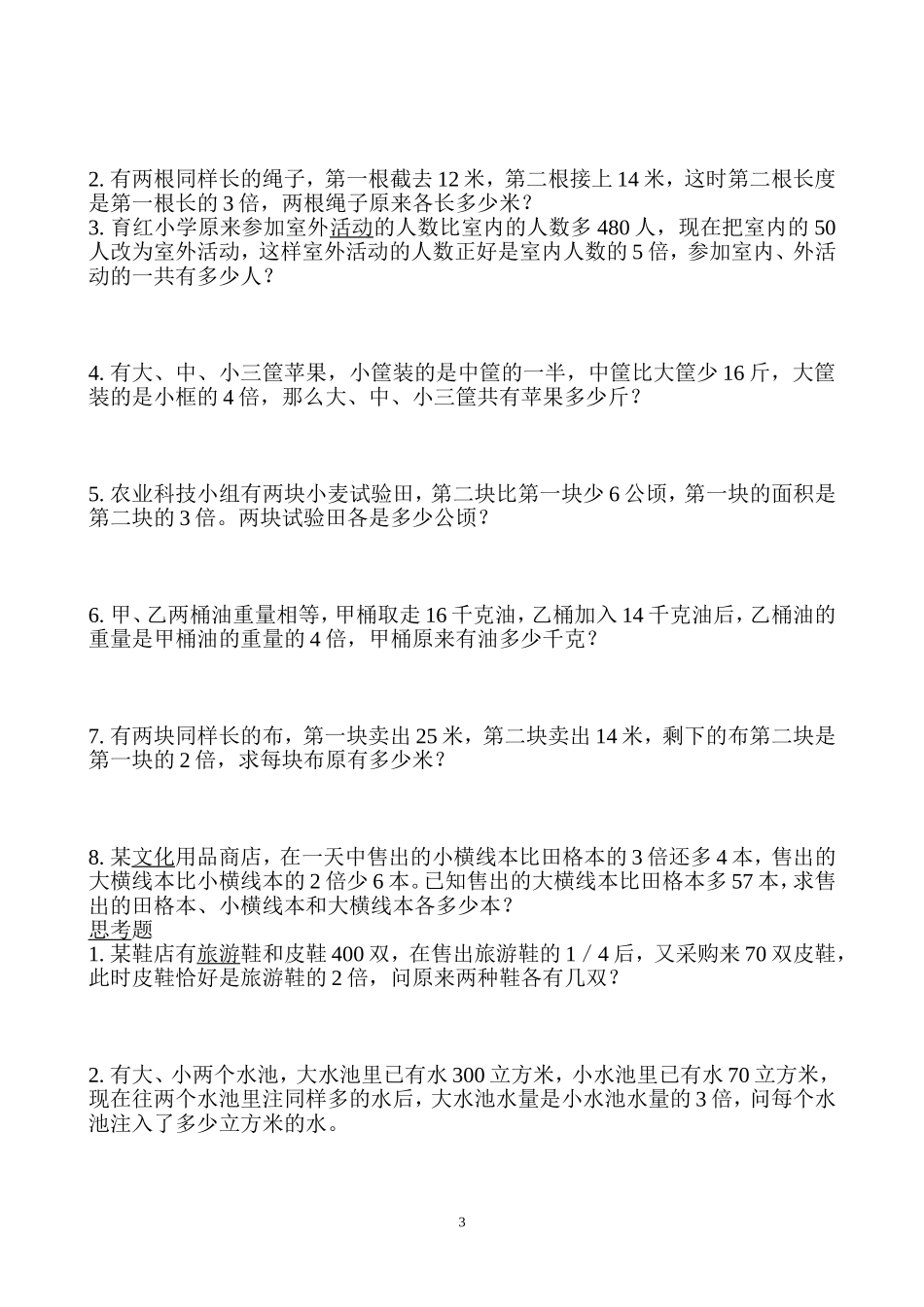 2. 有两根同样长的绳子，第一根截去 12 米，第二根接上 14 米，这时第二根长度是第一根长的 3 倍，两根绳子原来各长多少米？
3. 育红小学原来参加室外活动的人数比室内的人数多 480 人，现在把室内的 50 人改为室外活动，这样室外活动的人数正好是室内人数的 5 倍，参加室内、外活动的一共有多少人？

4. 有大、中、小三筐苹果，小筐装的是中筐的一半，中筐比大筐少 16 斤，大筐装的是小框的 4 倍，那么大、中、小三筐共有苹果多少斤？

5. 农业科技小组有两块小麦试验田，第二块比第一块少 6 公顷，第一块的面积是第二块的 3 倍。两块试验田各是多少公顷？

6. 甲、乙两桶油重量相等，甲桶取走 16 千克油，乙桶加入 14 千克油后，乙桶油的重量是甲桶油的重量的 4 倍，甲桶原来有油多少千克？

7. 有两块同样长的布，第一块卖出 25 米，第二块卖出 14 米，剩下的布第二块是第一块的 2 倍，求每块布原有多少米？

8. 某文化用品商店，在一天中售出的小横线本比田格本的 3 倍还多 4 本，售出的大横线本比小横线本的 2 倍少 6 本。已知售出的大横线本比田格本多 57 本，求售出的田格本、小横线本和大横线本各多少本？
思考题
1. 某鞋店有旅游鞋和皮鞋 400 双，在售出旅游鞋的 1／4 后，又采购来 70 双皮鞋，此时皮鞋恰好是旅游鞋的 2 倍，问原来两种鞋各有几双？

2. 有大、小两个水池，大水池里已有水 300 立方米，小水池里已有水 70 立方米，现在往两个水池里注同样多的水后，大水池水量是小水池水量的 3 倍，问每个水池注入了多少立方米的水。

3